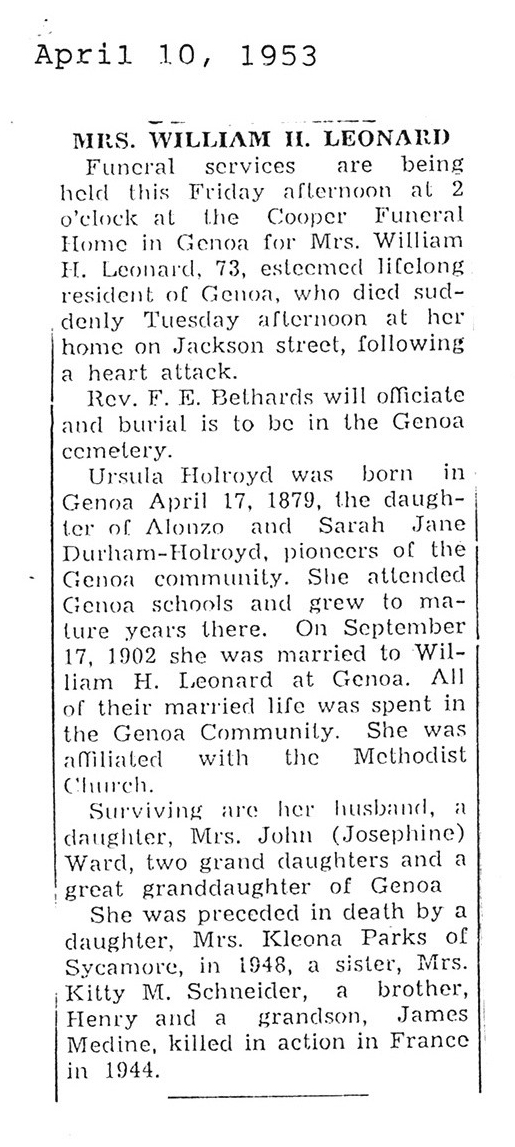 April 10, 1953

MRS. WILLIAM H. LEONARD

Funeral services are being held this Friday afternoon at 2 o'clock at the Cooper Funeral Home in Genoa for Mrs. William H. Leonard, 73, esteemed lifelong resident of Genoa, who died suddenly Tuesday afternoon at her home on Jackson street, following a heart attack.

Rev. F. E. Bethards will officiate and burial is to be in the Genoa cemetery.

Ursula Holroyd was born in Genoa April 17, 1879, the daughter of Alonzo and Sarah Jane Durham-Holroyd, pioneers of the Genoa community. She attended Genoa schools and grew to mature years there. On September 17, 1902 she was married to William H. Leonard at Genoa. All of their married life was spent in the Genoa Community. She was affiliated with the Methodist Church.

Surviving are her husband, a daughter, Mrs. John (Josephine) Ward, two grand daughters and a great granddaughter of Genoa

She was preceded in death by a daughter, Mrs. Kleona Parks of Sycamore, in 1948, a sister, Mrs. Kitty M. Schneider, a brother, Henry and a grandson, James Medine, killed in action in France in 1944.